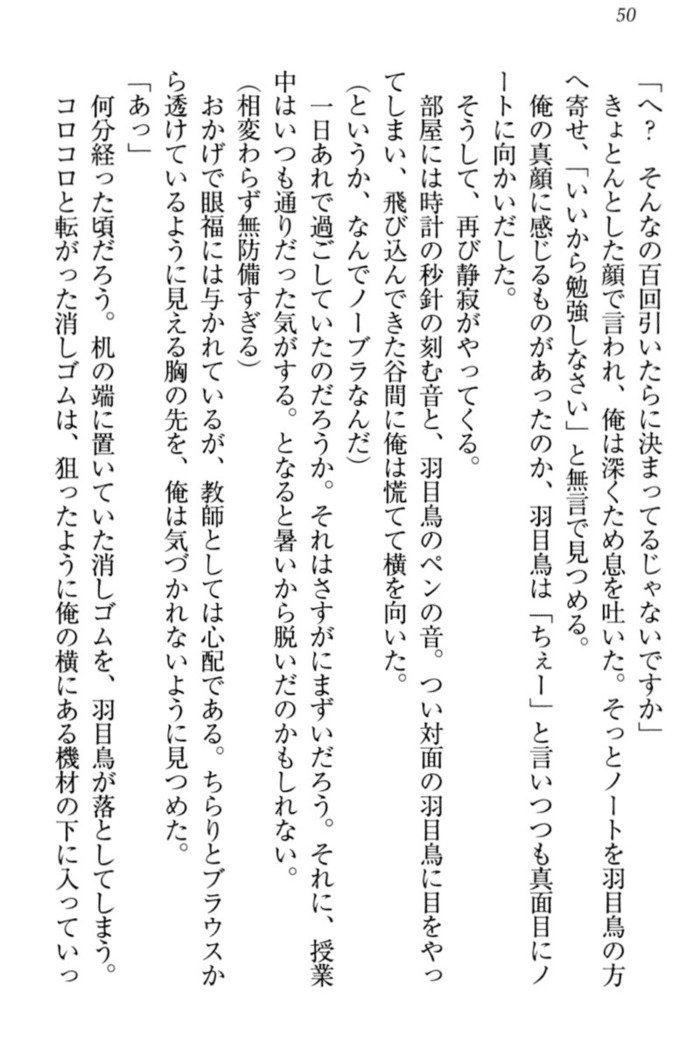 50

「へ？　そんなの百回引いたらに決まってるじゃないですか」

きょとんとした顔で言われ、俺は深くため息を吐いた。そっとノートを羽目鳥の方へ寄せ、「いいから勉強しなさい」と無言で見つめる。

俺の真顔に感じるものがあったのか、羽目鳥は「ちぇー」と言いつつも真面目にノートに向かいだした。

そうして、再び静寂がやってくる。

部屋には時計の秒針の刻む音と、羽目鳥のペンの音。つい対面の羽目鳥に目をやってしまい、飛び込んできた谷間に俺は慌てて横を向いた。

（というか、なんでノーブラなんだ）

一日あれで過ごしていたのだろうか。それはさすがにまずいだろう。それに、授業中はいつも通りだった気がする。となると暑いから脱いだのかもしれない。

（相変わらず無防備すぎる）

おかげで眼福には与かれているが、教師としては心配である。ちらりとブラウスから透けているように見える胸の先を、俺は気づかれないように見つめた。

「あっ」

何分経った頃だろう。机の端に置いていた消しゴムを、羽目鳥が落としてしまう。コロコロと転がった消しゴムは、狙ったように俺の横にある機材の下に入っていっ